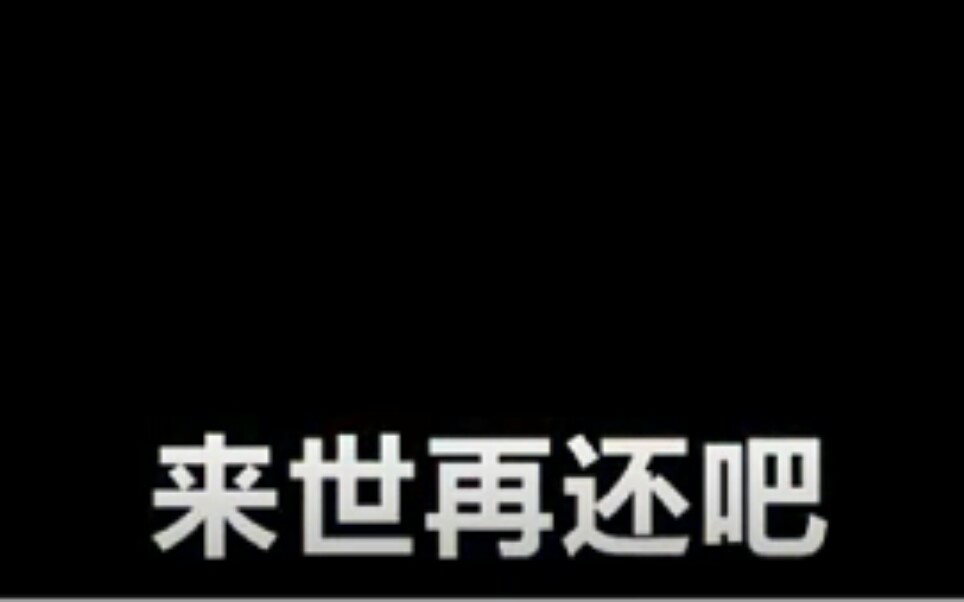 来世再还吧